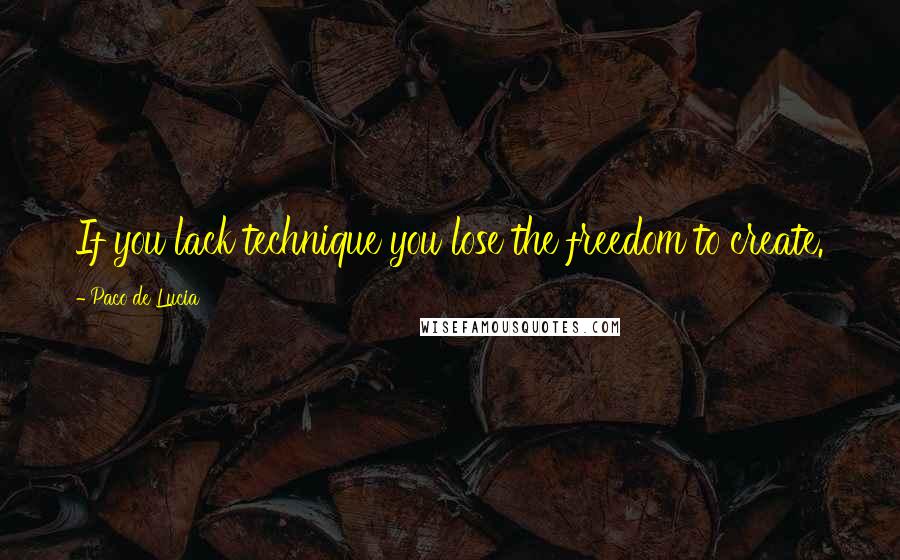 If you lack technique you lose the freedom to create.

- Paco de Lucia

WISEFAMOUSQUOTES.COM